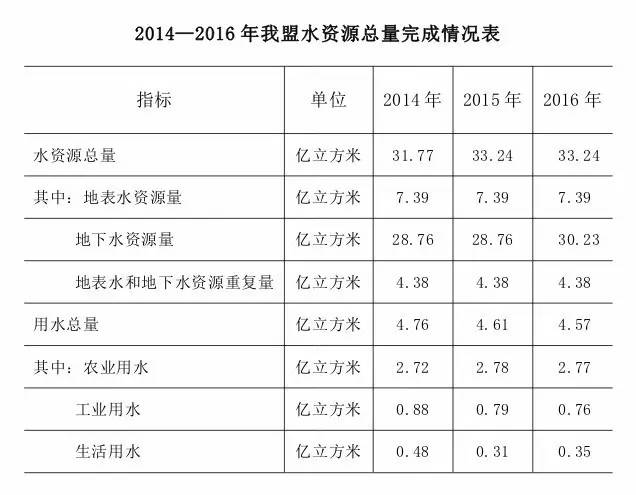 2014—2016 年我盟水资源总量完成情况表

| 指标 | 单位 | 2014 年 | 2015 年 | 2016 年 |
|---|---|---|---|---|
| 水资源总量 | 亿立方米 | 31.77 | 33.24 | 33.24 |
| 其中：地表水资源量 | 亿立方米 | 7.39 | 7.39 | 7.39 |
| 地下水资源量 | 亿立方米 | 28.76 | 28.76 | 30.23 |
| 地表水和地下水资源重复量 | 亿立方米 | 4.38 | 4.38 | 4.38 |
| 用水总量 | 亿立方米 | 4.76 | 4.61 | 4.57 |
| 其中：农业用水 | 亿立方米 | 2.72 | 2.78 | 2.77 |
| 工业用水 | 亿立方米 | 0.88 | 0.79 | 0.76 |
| 生活用水 | 亿立方米 | 0.48 | 0.31 | 0.35 |